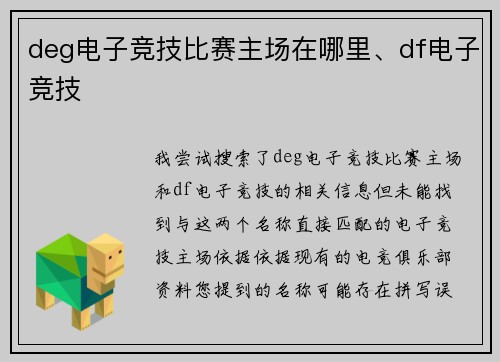 deg电子竞技比赛主场在哪里、df电子竞技

我尝试搜索了deg电子竞技比赛主场和df电子竞技的相关信息但未能找到与这两个名称直接匹配的电子竞技主场依据依据现有的电竞俱乐部资料您提到的名称可能存在拼写误